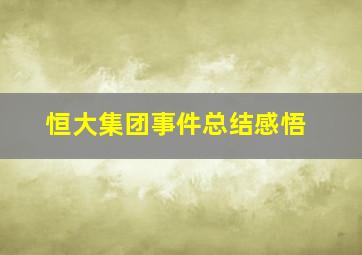 恒大集团事件总结感悟